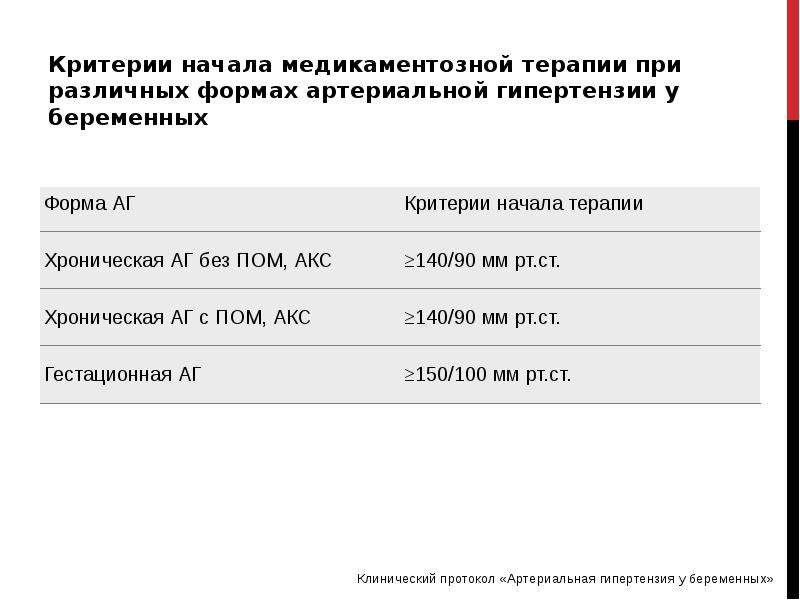 Критерии начала медикаментозной терапии при различных формах артериальной гипертензии у беременных

| Форма АГ | Критерии начала терапии |
|---|---|
| Хроническая АГ без ПОМ, АКС | ≥140/90 мм рт.ст. |
| Хроническая АГ с ПОМ, АКС | ≥140/90 мм рт.ст. |
| Гестационная АГ | ≥150/100 мм рт.ст. |

Клинический протокол «Артериальная гипертензия у беременных»